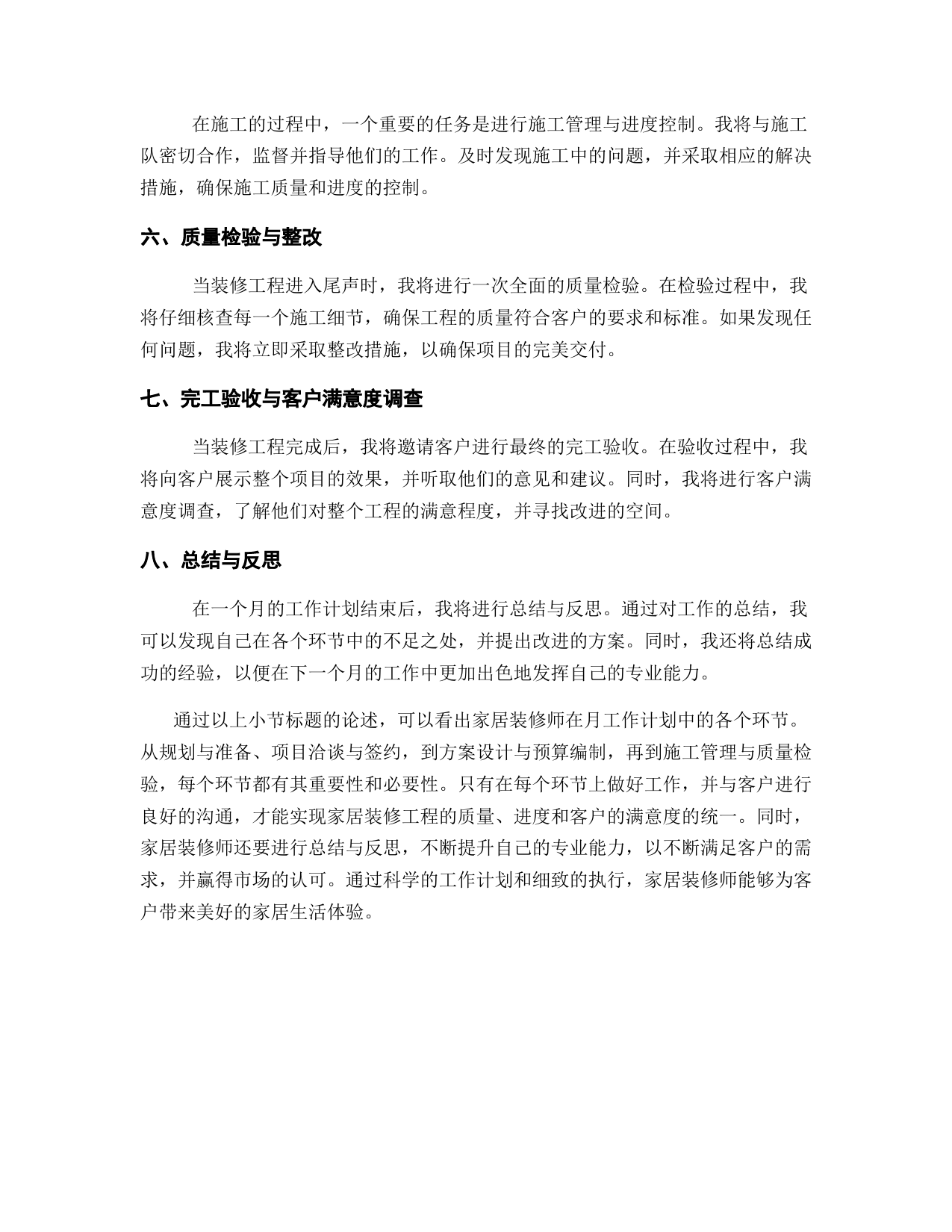 在施工的过程中，一个重要的任务是进行施工管理与进度控制。我将与施工队密切合作，监督并指导他们的工作。及时发现施工中的问题，并采取相应的解决措施，确保施工质量和进度的控制。

六、质量检验与整改

当装修工程进入尾声时，我将进行一次全面的质量检验。在检验过程中，我将仔细核查每一个施工细节，确保工程的质量符合客户的要求和标准。如果发现任何问题，我将立即采取整改措施，以确保项目的完美交付。

七、完工验收与客户满意度调查

当装修工程完成后，我将邀请客户进行最终的完工验收。在验收过程中，我将向客户展示整个项目的效果，并听取他们的意见和建议。同时，我将进行客户满意度调查，了解他们对整个工程的满意程度，并寻找改进的空间。

八、总结与反思

在一个月的工作计划结束后，我将进行总结与反思。通过对工作的总结，我可以发现自己在各个环节中的不足之处，并提出改进的方案。同时，我还将总结成功的经验，以便在下一个月的工作中更加出色地发挥自己的专业能力。

通过以上小节标题的论述，可以看出家居装修师在月工作计划中的各个环节。从规划与准备、项目洽谈与签约，到方案设计与预算编制，再到施工管理与质量检验，每个环节都有其重要性和必要性。只有在每个环节上做好工作，并与客户进行良好的沟通，才能实现家居装修工程的质量、进度和客户的满意度的统一。同时，家居装修师还要进行总结与反思，不断提升自己的专业能力，以不断满足客户的需求，并赢得市场的认可。通过科学的工作计划和细致的执行，家居装修师能够为客户带来美好的家居生活体验。